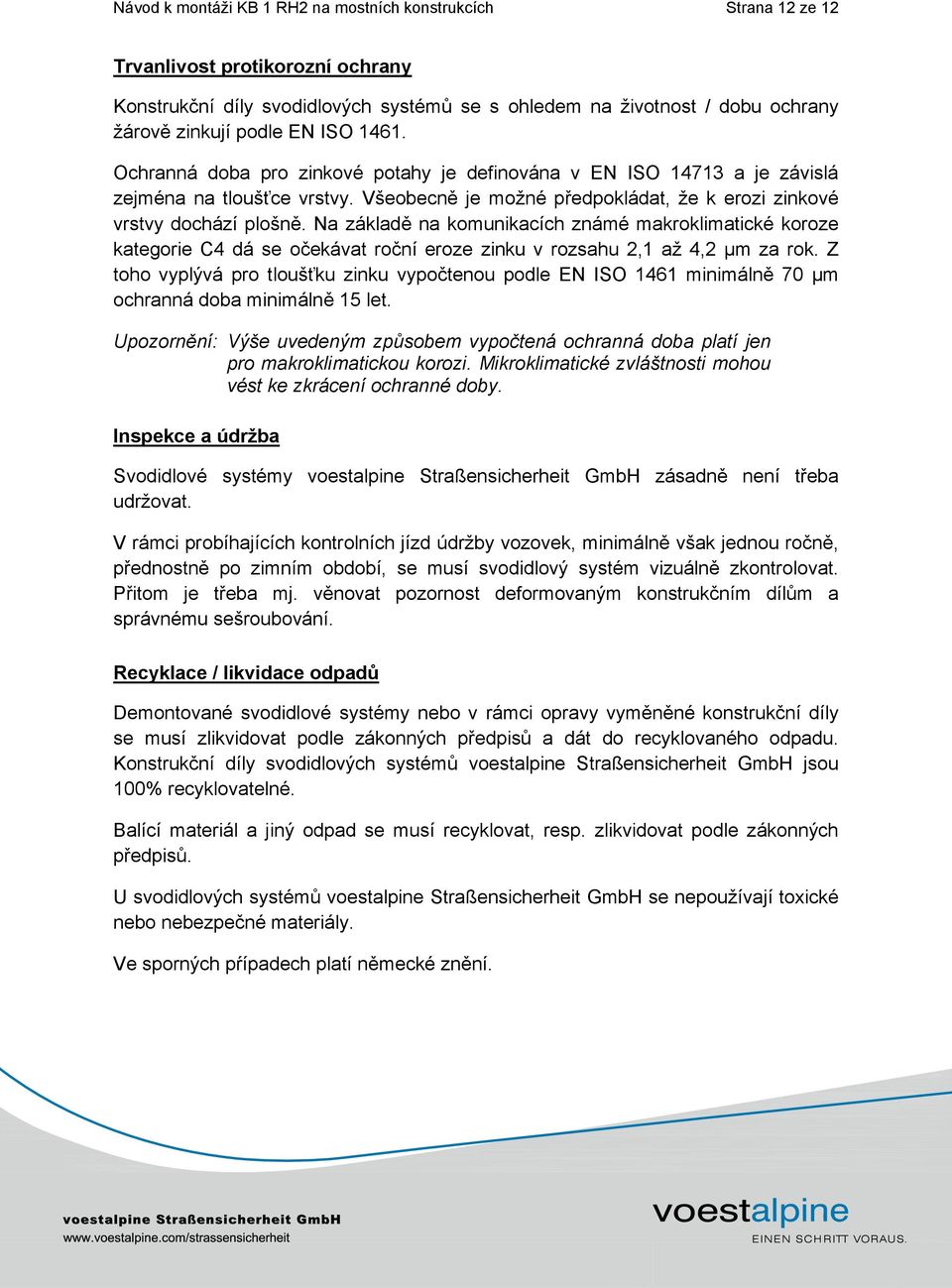 Návod k montáži KB 1 RH2 na mostních konstrukcích

Strana 12 ze 12

Trvanlivost protikorozní ochrany

Konstrukční díly svodidlových systémů se s ohledem na životnost / dobu ochrany žárově zinkují podle EN ISO 1461.

Ochranná doba pro zinkové potahy je definována v EN ISO 14713 a je závislá zejména na tloušťce vrstvy. Všeobecně je možné předpokládat, že k erozi zinkové vrstvy dochází plošně. Na základě na komunikacích známé makroklimatické koroze kategorie C4 dá se očekávat roční eroze zinku v rozsahu 2,1 až 4,2 µm za rok. Z toho vyplývá pro tloušťku zinku vypočtenou podle EN ISO 1461 minimálně 70 µm ochranná doba minimálně 15 let.

Upozornění: Výše uvedeným způsobem vypočtená ochranná doba platí jen pro makroklimatickou korozi. Mikroklimatické zvláštnosti mohou vést ke zkrácení ochranné doby.

Inspekce a údržba

Svodidlové systémy voestalpine Straßensicherheit GmbH zásadně není třeba udržovat.

V rámci probíhajících kontrolních jízd údržby vozovek, minimálně však jednou ročně, přednostně po zimním období, se musí svodidlový systém vizuálně zkontrolovat. Přitom je třeba mj. věnovat pozornost deformovaným konstrukčním dílům a správnému sešroubování.

Recyklace / likvidace odpadů

Demontované svodidlové systémy nebo v rámci opravy vyměněné konstrukční díly se musí zlikvidovat podle zákonných předpisů a dát do recyklovaného odpadu. Konstrukční díly svodidlových systémů voestalpine Straßensicherheit GmbH jsou 100% recyklovatelné.

Balící materiál a jiný odpad se musí recyklovat, resp. zlikvidovat podle zákonných předpisů.

U svodidlových systémů voestalpine Straßensicherheit GmbH se nepoužívají toxické nebo nebezpečné materiály.

Ve sporných případech platí německé znění.

voestalpine Straßensicherheit GmbH
www.voestalpine.com/strassensicherheit

voestalpine
EINEN SCHRITT VORAUS.